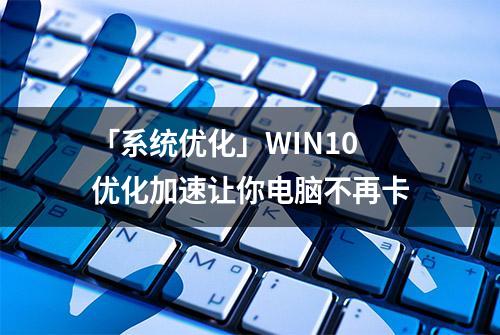 「系统优化」WIN10
优化加速让你电脑不再卡